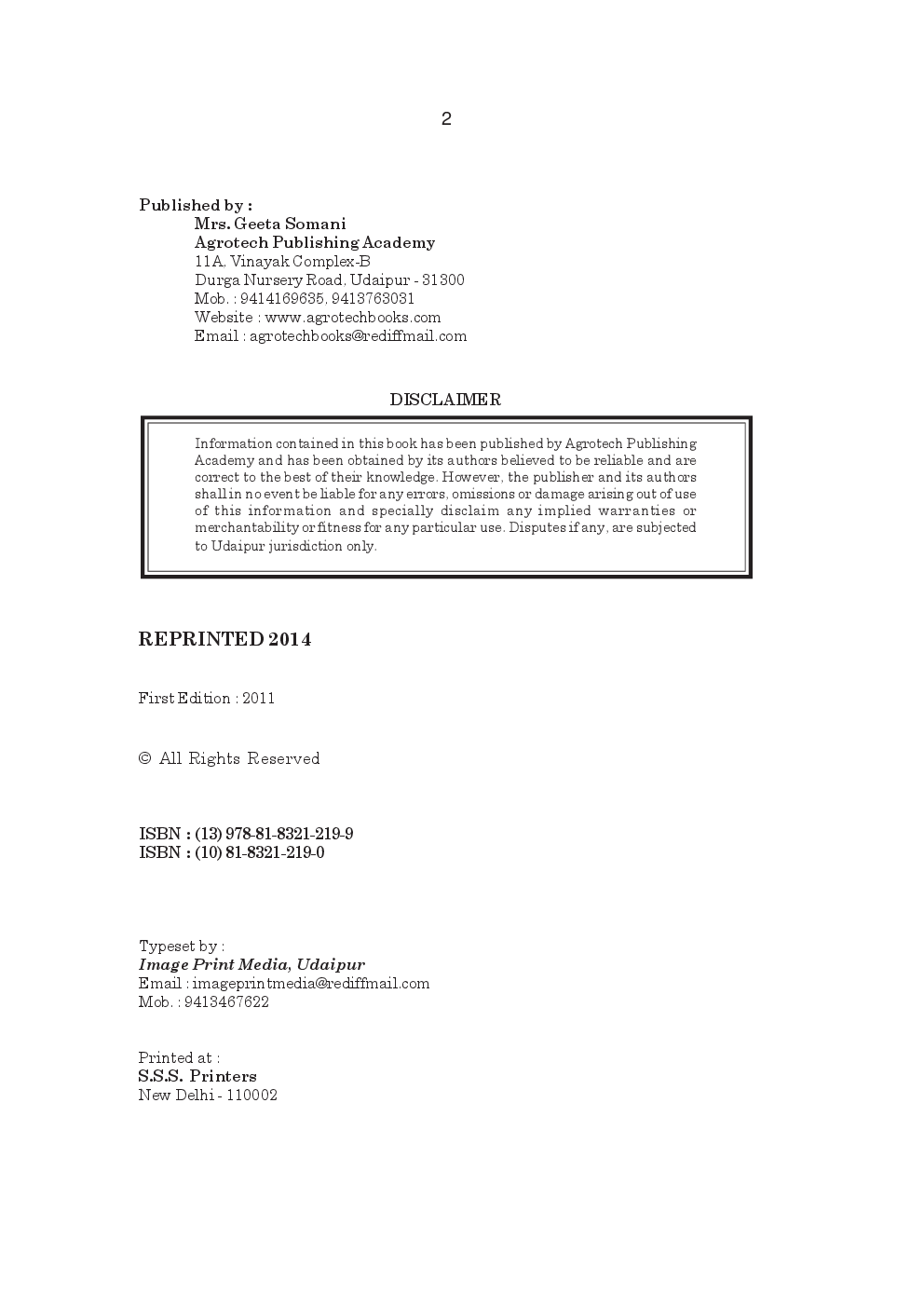 2

Published by :
Mrs. Geeta Somani
Agrotech Publishing Academy
11A, Vinayak Complex-B
Durga Nursery Road, Udaipur - 31300
Mob. : 9414169635, 9413763031
Website : www.agrotechbooks.com
Email : agrotechbooks@rediffmail.com

DISCLAIMER

Information contained in this book has been published by Agrotech Publishing Academy and has been obtained by its authors believed to be reliable and are correct to the best of their knowledge. However, the publisher and its authors shall in no event be liable for any errors, omissions or damage arising out of use of this information and specially disclaim any implied warranties or merchantability or fitness for any particular use. Disputes if any, are subjected to Udaipur jurisdiction only.

REPRINTED 2014

First Edition : 2011

© All Rights Reserved

ISBN : (13) 978-81-8321-219-9
ISBN : (10) 81-8321-219-0

Typeset by :
Image Print Media, Udaipur
Email : imageprintmedia@rediffmail.com
Mob. : 9413467622

Printed at :
S.S.S. Printers
New Delhi - 110002